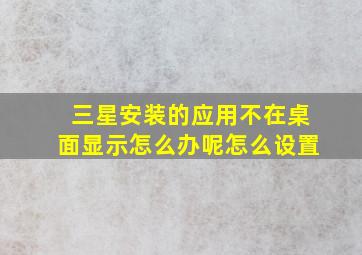 三星安装的应用不在桌面显示怎么办呢怎么设置